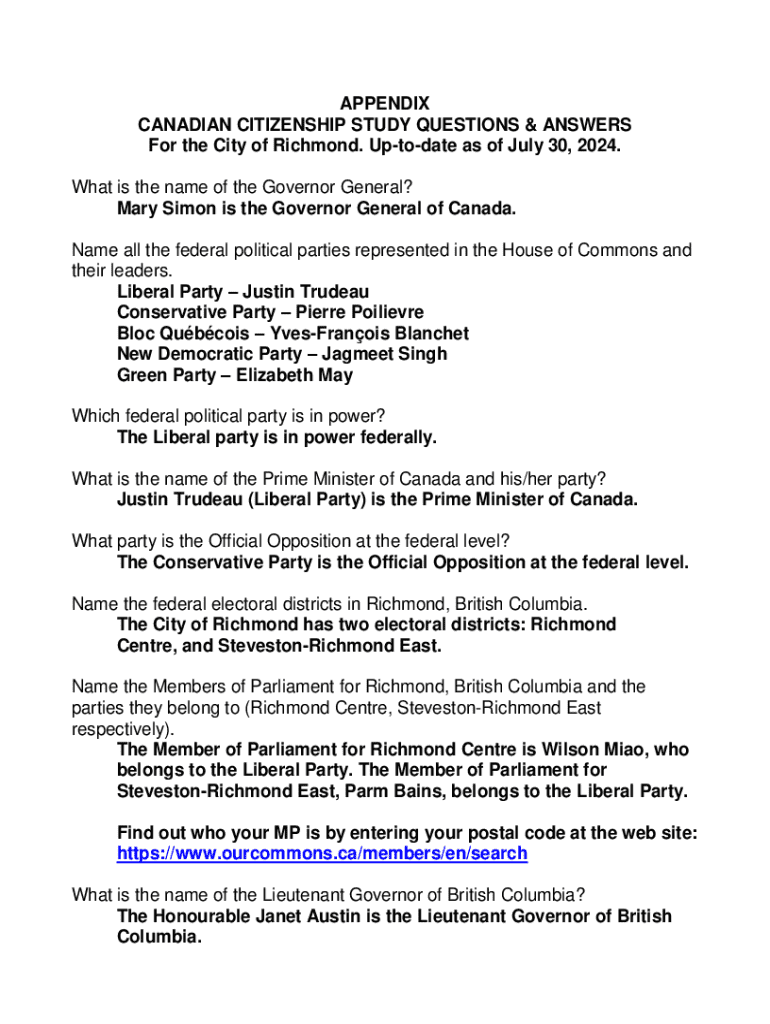 APPENDIX
CANADIAN CITIZENSHIP STUDY QUESTIONS & ANSWERS
For the City of Richmond. Up-to-date as of July 30, 2024.

What is the name of the Governor General?
Mary Simon is the Governor General of Canada.

Name all the federal political parties represented in the House of Commons and their leaders.
Liberal Party – Justin Trudeau
Conservative Party – Pierre Poilievre
Bloc Québécois – Yves-François Blanchet
New Democratic Party – Jagmeet Singh
Green Party – Elizabeth May

Which federal political party is in power?
The Liberal party is in power federally.

What is the name of the Prime Minister of Canada and his/her party?
Justin Trudeau (Liberal Party) is the Prime Minister of Canada.

What party is the Official Opposition at the federal level?
The Conservative Party is the Official Opposition at the federal level.

Name the federal electoral districts in Richmond, British Columbia.
The City of Richmond has two electoral districts: Richmond Centre, and Steveston-Richmond East.

Name the Members of Parliament for Richmond, British Columbia and the parties they belong to (Richmond Centre, Steveston-Richmond East respectively).
The Member of Parliament for Richmond Centre is Wilson Miao, who belongs to the Liberal Party. The Member of Parliament for Steveston-Richmond East, Parm Bains, belongs to the Liberal Party.

Find out who your MP is by entering your postal code at the web site: https://www.ourcommons.ca/members/en/search

What is the name of the Lieutenant Governor of British Columbia?
The Honourable Janet Austin is the Lieutenant Governor of British Columbia.